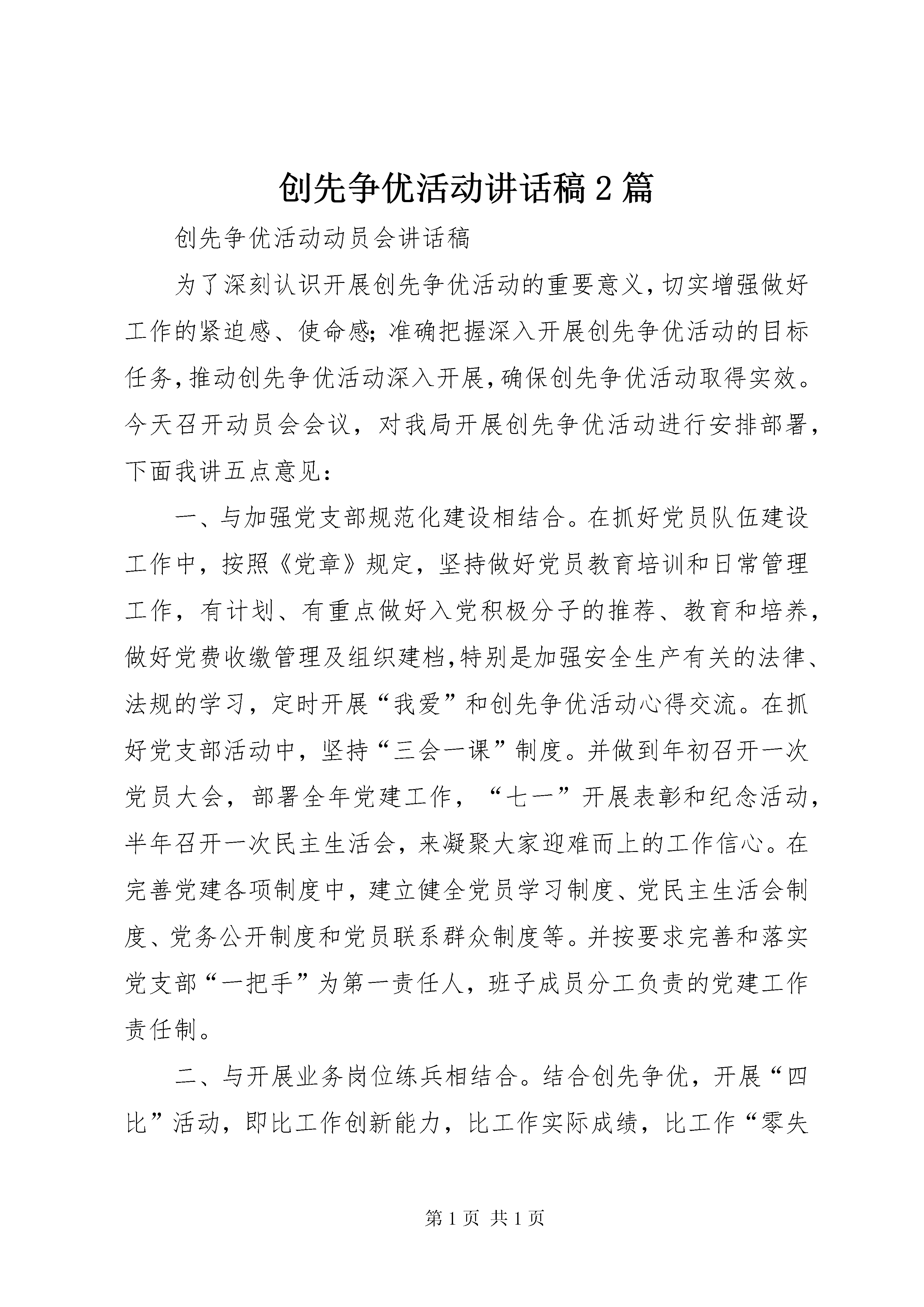 创先争优活动讲话稿2篇

创先争优活动动员会讲话稿

为了深刻认识开展创先争优活动的重要意义,切实增强做好工作的紧迫感、使命感;准确把握深入开展创先争优活动的目标任务,推动创先争优活动深入开展,确保创先争优活动取得实效。今天召开动员会会议，对我局开展创先争优活动进行安排部署，下面我讲五点意见：

一、与加强党支部规范化建设相结合。在抓好党员队伍建设工作中，按照《党章》规定，坚持做好党员教育培训和日常管理工作，有计划、有重点做好入党积极分子的推荐、教育和培养，做好党费收缴管理及组织建档,特别是加强安全生产有关的法律、法规的学习，定时开展“我爱”和创先争优活动心得交流。在抓好党支部活动中，坚持“三会一课”制度。并做到年初召开一次党员大会，部署全年党建工作，“七一”开展表彰和纪念活动，半年召开一次民主生活会，来凝聚大家迎难而上的工作信心。在完善党建各项制度中，建立健全党员学习制度、党民主生活会制度、党务公开制度和党员联系群众制度等。并按要求完善和落实党支部“一把手”为第一责任人，班子成员分工负责的党建工作责任制。

二、与开展业务岗位练兵相结合。结合创先争优，开展“四比”活动，即比工作创新能力，比工作实际成绩，比工作“零失

第1页 共1页